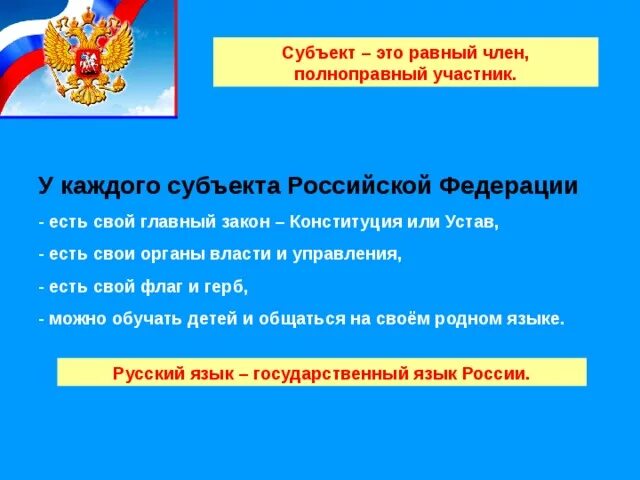 Субъект – это равный член, полноправный участник.

У каждого субъекта Российской Федерации

- есть свой главный закон – Конституция или Устав,

- есть свои органы власти и управления,

- есть свой флаг и герб,

- можно обучать детей и общаться на своём родном языке.

Русский язык – государственный язык России.